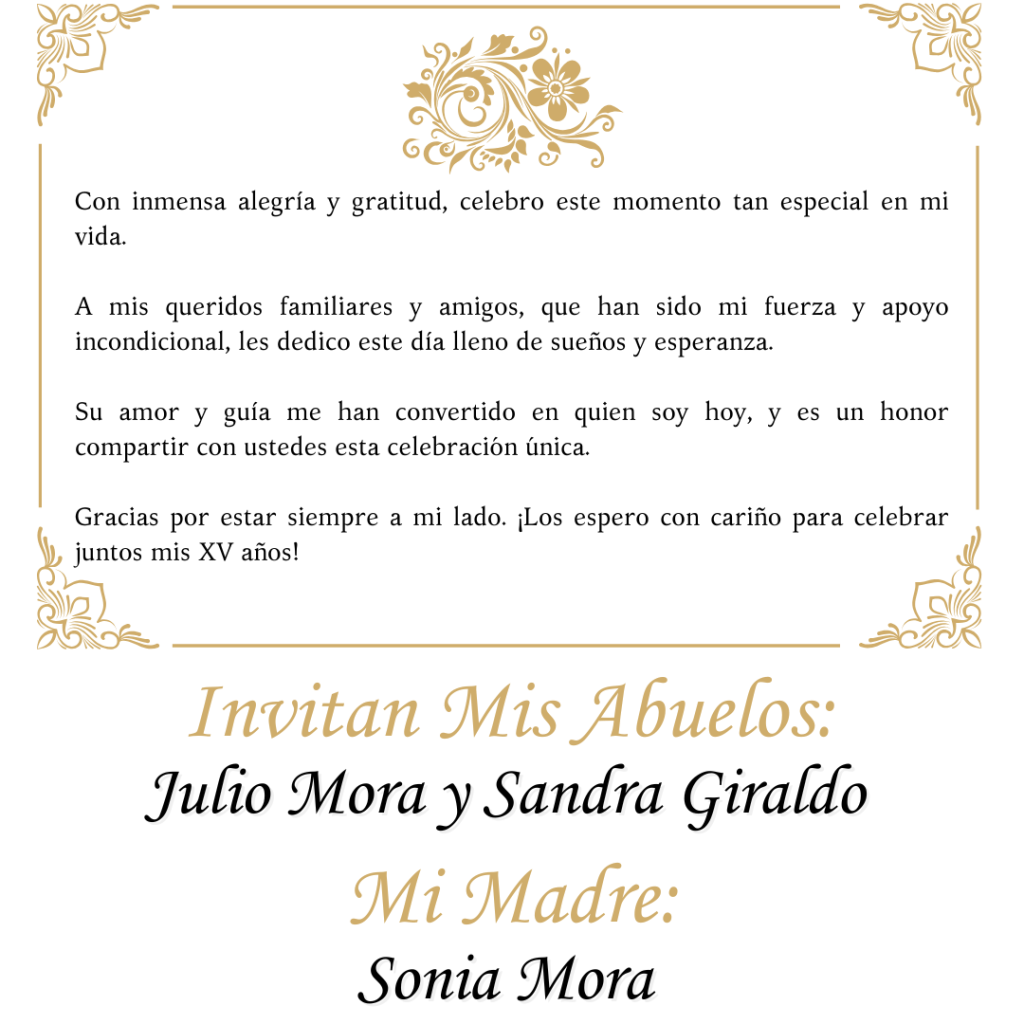 Con inmensa alegría y gratitud, celebro este momento tan especial en mi vida.

A mis queridos familiares y amigos, que han sido mi fuerza y apoyo incondicional, les dedico este día lleno de sueños y esperanza.

Su amor y guía me han convertido en quien soy hoy, y es un honor compartir con ustedes esta celebración única.

Gracias por estar siempre a mi lado. ¡Los espero con cariño para celebrar juntos mis XV años!

Invitan Mis Abuelos:
Julio Mora y Sandra Giraldo

Mi Madre:
Sonia Mora